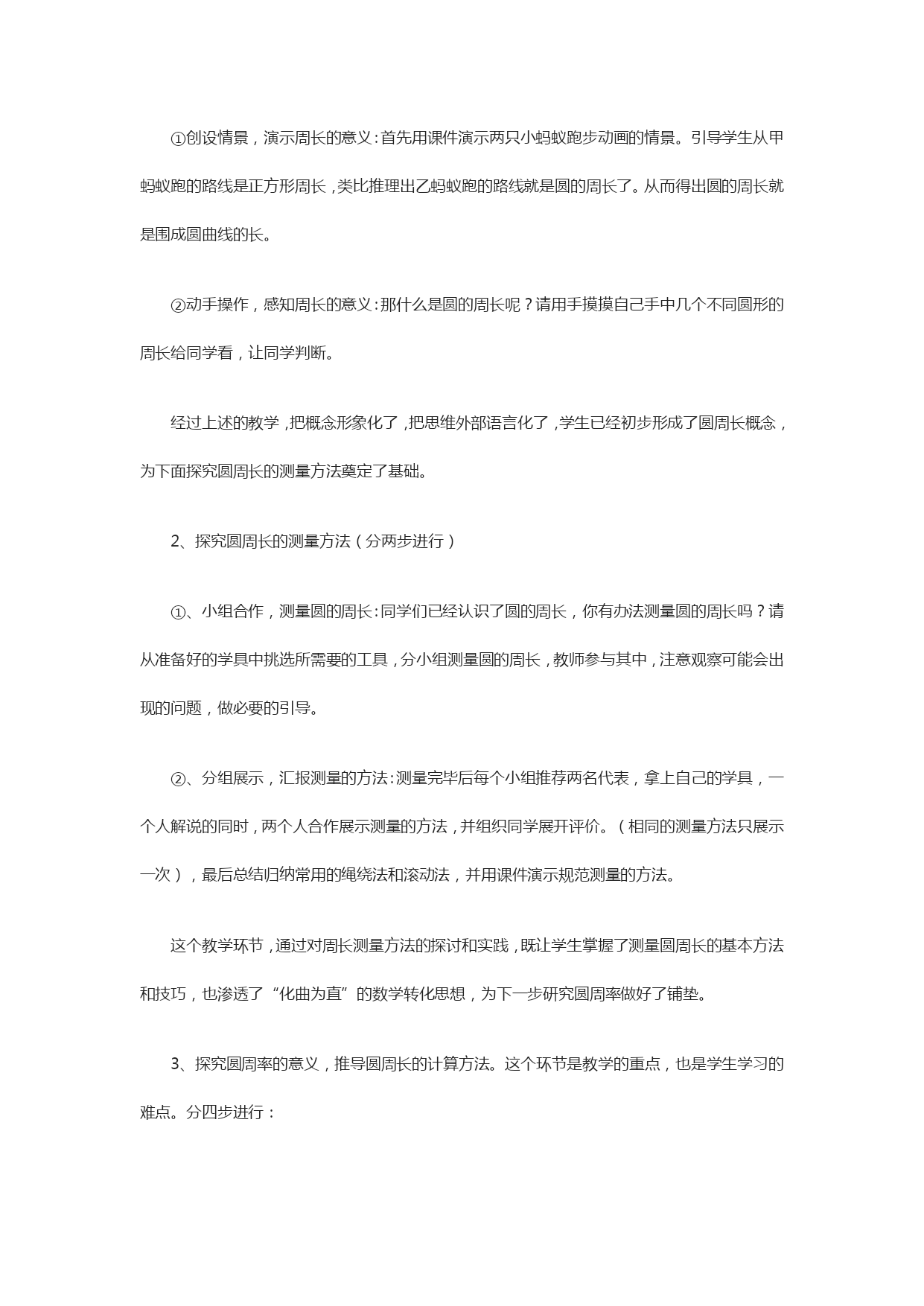 ①创设情景，演示周长的意义：首先用课件演示两只小蚂蚁跑步动画的情景。引导学生从甲蚂蚁跑的路线是正方形周长，类比推理出乙蚂蚁跑的路线就是圆的周长了。从而得出圆的周长就是围成圆曲线的长。

②动手操作，感知周长的意义：那什么是圆的周长呢？请用手摸摸自己手中几个不同圆形的周长给同学看，让同学判断。

经过上述的教学，把概念形象化了，把思维外部语言化了，学生已经初步形成了圆周长概念，为下面探究圆周长的测量方法奠定了基础。

2、探究圆周长的测量方法（分两步进行）

①、小组合作，测量圆的周长：同学们已经认识了圆的周长，你有办法测量圆的周长吗？请从准备好的学具中挑选所需要的工具，分小组测量圆的周长，教师参与其中，注意观察可能会出现的问题，做必要的引导。

②、分组展示，汇报测量的方法：测量完毕后每个小组推荐两名代表，拿上自己的学具，一个人解说的同时，两个人合作展示测量的方法，并组织同学展开评价。（相同的测量方法只展示一次），最后总结归纳常用的绳绕法和滚动法，并用课件演示规范测量的方法。

这个教学环节，通过对周长测量方法的探讨和实践，既让学生掌握了测量圆周长的基本方法和技巧，也渗透了“化曲为直”的数学转化思想，为下一步研究圆周率做好了铺垫。

3、探究圆周率的意义，推导圆周长的计算方法。这个环节是教学的重点，也是学生学习的难点。分四步进行：